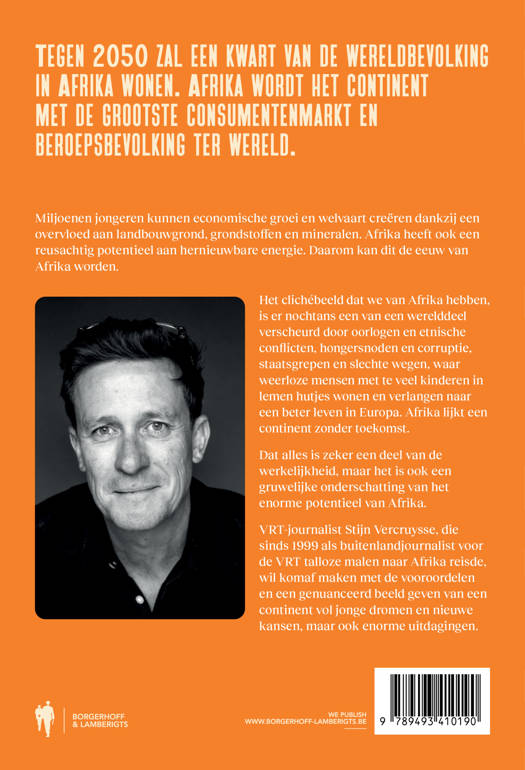 TEGEN 2050 ZAL EEN KWART VAN DE WERELDBEVOLKING IN AFRIKA WONEN. AFRIKA WORDT HET CONTINENT MET DE GROOTSTE CONSUMENTENMARKT EN BEROEPSBEVOLKING TER WERELD.

Miljoenen jongeren kunnen economische groei en welvaart creëren dankzij een overvloed aan landbouwgrond, grondstoffen en mineralen. Afrika heeft ook een reusachtig potentieel aan hernieuwbare energie. Daarom kan dit de eeuw van Afrika worden.

Het clichébeeld dat we van Afrika hebben, is er nochtans een van een werelddeel verscheurd door oorlogen en etnische conflicten, hongersnoden en corruptie, staatsgrepen en slechte wegen, waar weerloze mensen met te veel kinderen in lemen hutjes wonen en verlangen naar een beter leven in Europa. Afrika lijkt een continent zonder toekomst.

Dat alles is zeker een deel van de werkelijkheid, maar het is ook een gruwelijke onderschatting van het enorme potentieel van Afrika.

VRT-journalist Stijn Vercruysse, die sinds 1999 als buitenlandjournalist voor de VRT talloze malen naar Afrika reisde, wil komaf maken met de vooroordelen en een genuanceerd beeld geven van een continent vol jonge dromen en nieuwe kansen, maar ook enorme uitdagingen.

BORGERHOFF & LAMBERIGTS

WE PUBLISH
WWW.BORGERHOFF-LAMBERIGTS.BE

9 789493 410190